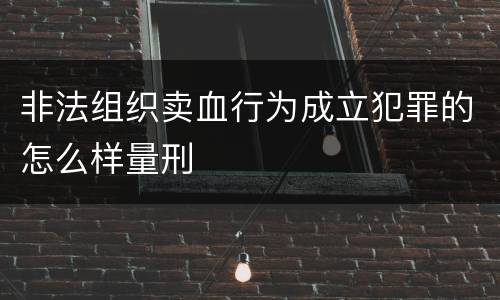 非法组织卖血行为成立犯罪的怎么样量刑